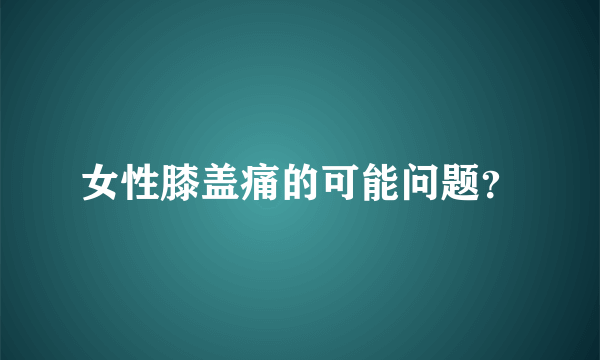 女性膝盖痛的可能问题?